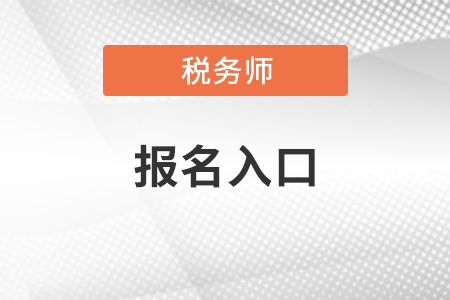 税务师

报名入口